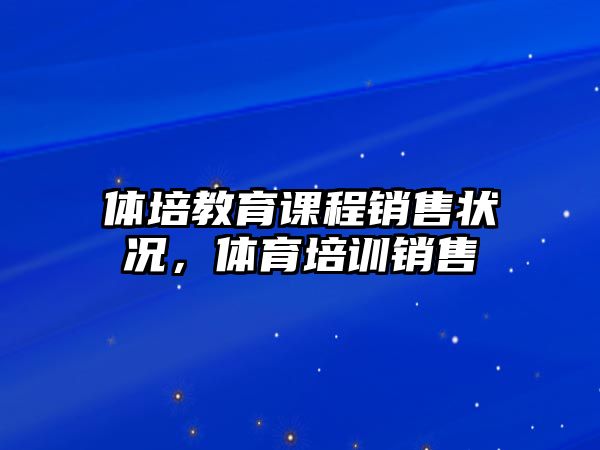 体培教育课程销售状况，体育培训销售